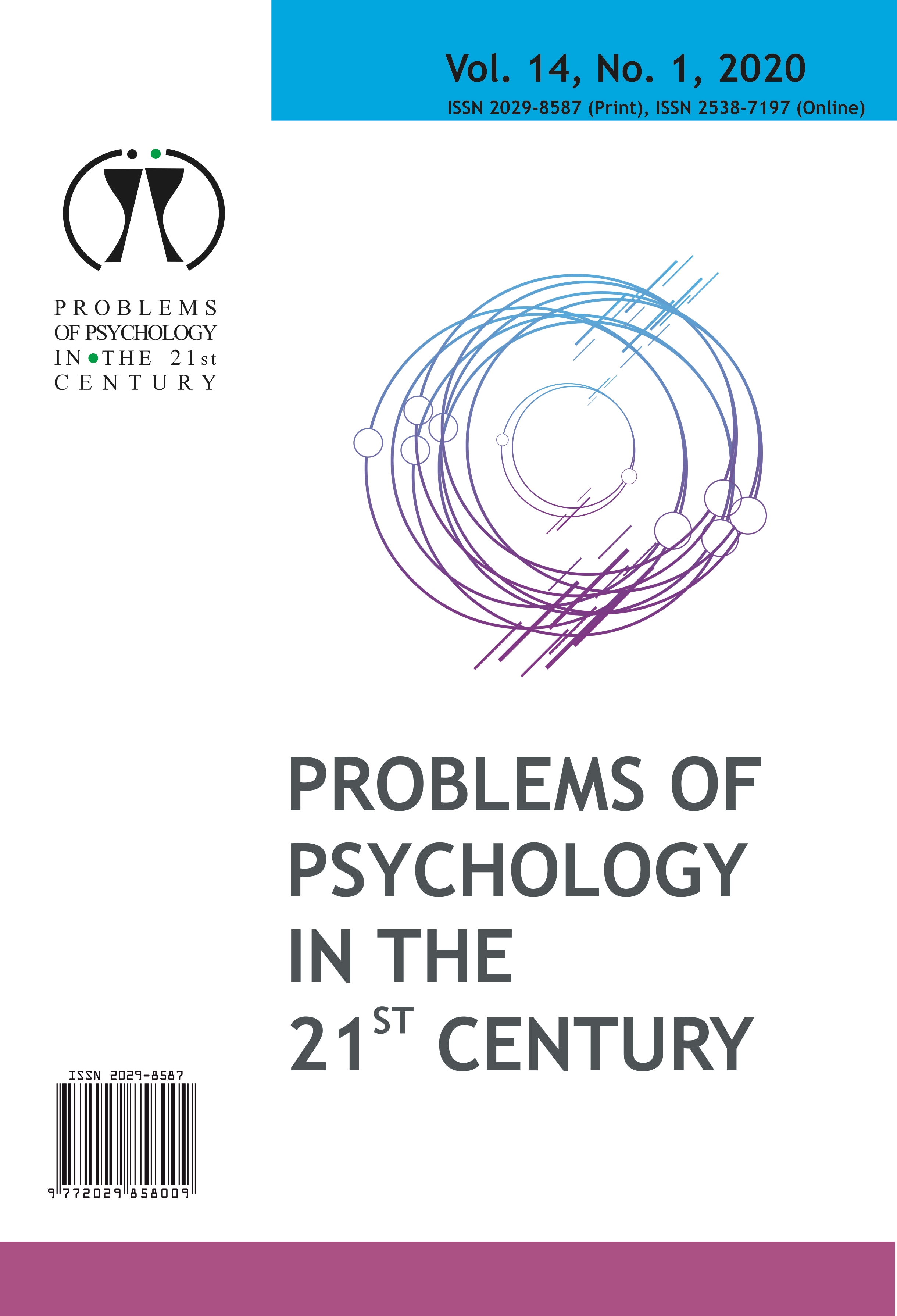 Vol. 14, No. 1, 2020
ISSN 2029-8587 (Print), ISSN 2538-7197 (Online)

PROBLEMS OF PSYCHOLOGY IN THE 21st CENTURY

PROBLEMS OF PSYCHOLOGY IN THE 21$^{ST}$ CENTURY

ISSN 2029-8587
9 772029 858009